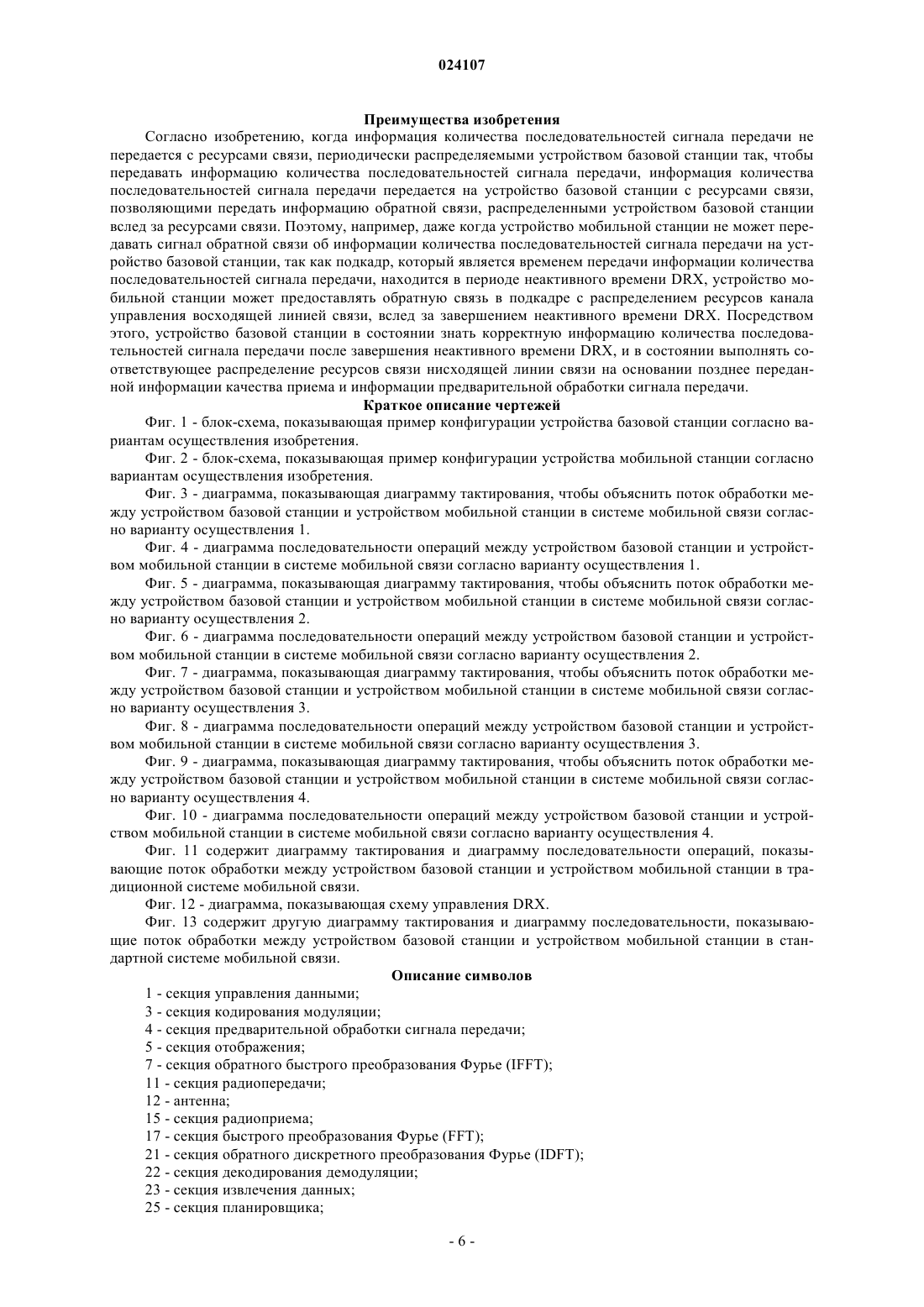 024107

Преимущества изобретения

Согласно изобретению, когда информация количества последовательностей сигнала передачи не передается с ресурсами связи, периодически распределяемыми устройством базовой станции так, чтобы передавать информацию количества последовательностей сигнала передачи, информация количества последовательностей сигнала передачи передается на устройство базовой станции с ресурсами связи, позволяющими передать информацию обратной связи, распределенными устройством базовой станции вслед за ресурсами связи. Поэтому, например, даже когда устройство мобильной станции не может передавать сигнал обратной связи об информации количества последовательностей сигнала передачи на устройство базовой станции, так как подкадр, который является временем передачи информации количества последовательностей сигнала передачи, находится в периоде неактивного времени DRX, устройство мобильной станции может предоставлять обратную связь в подкадре с распределением ресурсов канала управления восходящей линией связи, вслед за завершением неактивного времени DRX. Посредством этого, устройство базовой станции в состоянии знать корректную информацию количества последовательностей сигнала передачи после завершения неактивного времени DRX, и в состоянии выполнять соответствующее распределение ресурсов связи нисходящей линии связи на основании позднее переданной информации качества приема и информации предварительной обработки сигнала передачи.

Краткое описание чертежей

Фиг. 1 - блок-схема, показывающая пример конфигурации устройства базовой станции согласно вариантам осуществления изобретения.

Фиг. 2 - блок-схема, показывающая пример конфигурации устройства мобильной станции согласно вариантам осуществления изобретения.

Фиг. 3 - диаграмма, показывающая диаграмму тактирования, чтобы объяснить поток обработки между устройством базовой станции и устройством мобильной станции в системе мобильной связи согласно варианту осуществления 1.

Фиг. 4 - диаграмма последовательности операций между устройством базовой станции и устройством мобильной станции в системе мобильной связи согласно варианту осуществления 1.

Фиг. 5 - диаграмма, показывающая диаграмму тактирования, чтобы объяснить поток обработки между устройством базовой станции и устройством мобильной станции в системе мобильной связи согласно варианту осуществления 2.

Фиг. 6 - диаграмма последовательности операций между устройством базовой станции и устройством мобильной станции в системе мобильной связи согласно варианту осуществления 2.

Фиг. 7 - диаграмма, показывающая диаграмму тактирования, чтобы объяснить поток обработки между устройством базовой станции и устройством мобильной станции в системе мобильной связи согласно варианту осуществления 3.

Фиг. 8 - диаграмма последовательности операций между устройством базовой станции и устройством мобильной станции в системе мобильной связи согласно варианту осуществления 3.

Фиг. 9 - диаграмма, показывающая диаграмму тактирования, чтобы объяснить поток обработки между устройством базовой станции и устройством мобильной станции в системе мобильной связи согласно варианту осуществления 4.

Фиг. 10 - диаграмма последовательности операций между устройством базовой станции и устройством мобильной станции в системе мобильной связи согласно варианту осуществления 4.

Фиг. 11 содержит диаграмму тактирования и диаграмму последовательности операций, показывающие поток обработки между устройством базовой станции и устройством мобильной станции в традиционной системе мобильной связи.

Фиг. 12 - диаграмма, показывающая схему управления DRX.

Фиг. 13 содержит другую диаграмму тактирования и диаграмму последовательности, показывающие поток обработки между устройством базовой станции и устройством мобильной станции в стандартной системе мобильной связи.

Описание символов

1 - секция управления данными;
3 - секция кодирования модуляции;
4 - секция предварительной обработки сигнала передачи;
5 - секция отображения;
7 - секция обратного быстрого преобразования Фурье (IFFT);
11 - секция радиопередачи;
12 - антенна;
15 - секция радиоприема;
17 - секция быстрого преобразования Фурье (FFT);
21 - секция обратного дискретного преобразования Фурье (IDFT);
22 - секция декодирования демодуляции;
23 - секция извлечения данных;
25 - секция планировщика;

- 6 -